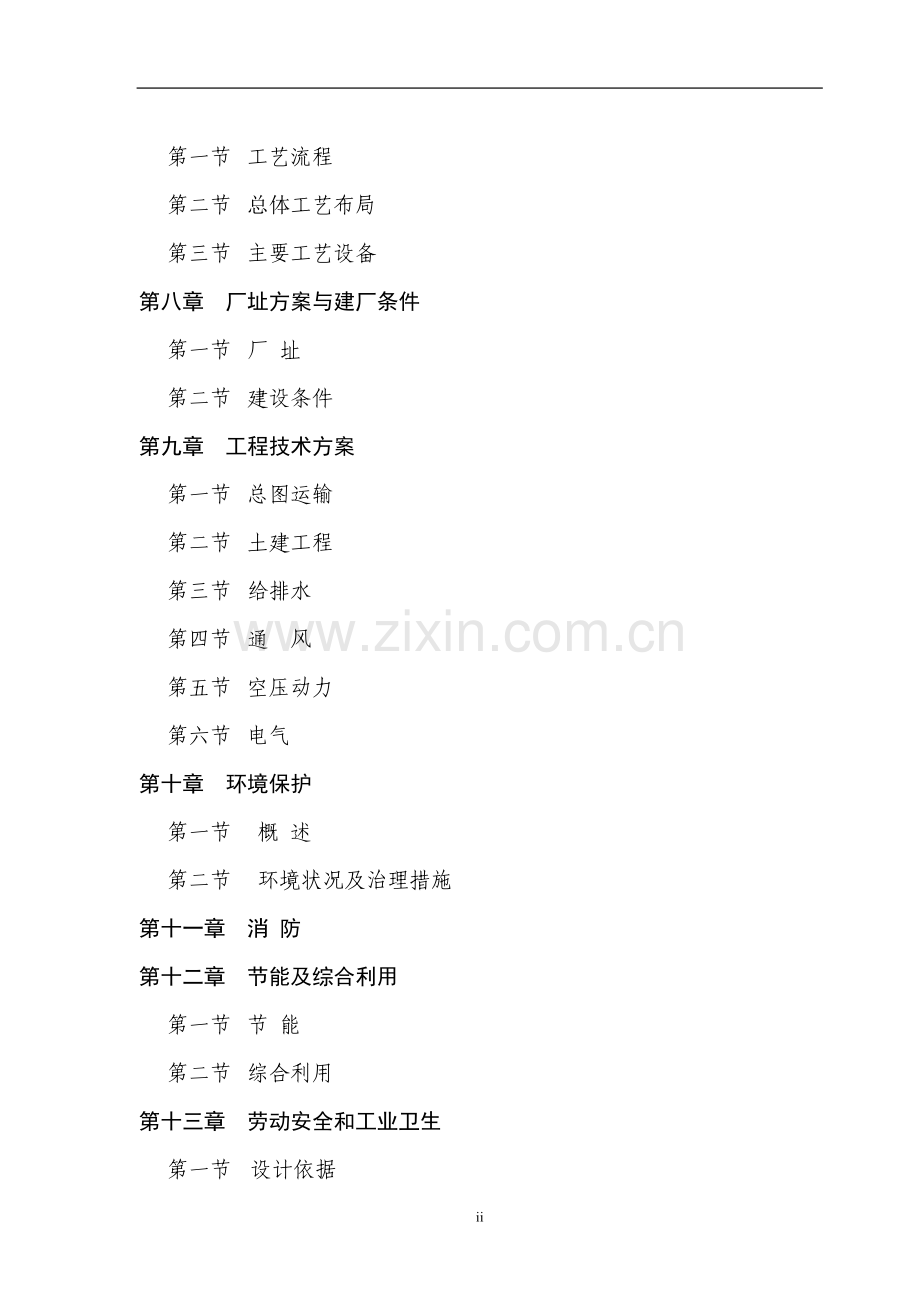 第一节 工艺流程

第二节 总体工艺布局

第三节 主要工艺设备

第八章 厂址方案与建厂条件

第一节 厂 址

第二节 建设条件

第九章 工程技术方案

第一节 总图运输

第二节 土建工程

第三节 给排水

第四节 通 风

第五节 空压动力

第六节 电气

第十章 环境保护

第一节 概 述

第二节 环境状况及治理措施

第十一章 消 防

第十二章 节能及综合利用

第一节 节 能

第二节 综合利用

第十三章 劳动安全和工业卫生

第一节 设计依据

ii

www.zixin.com.cn